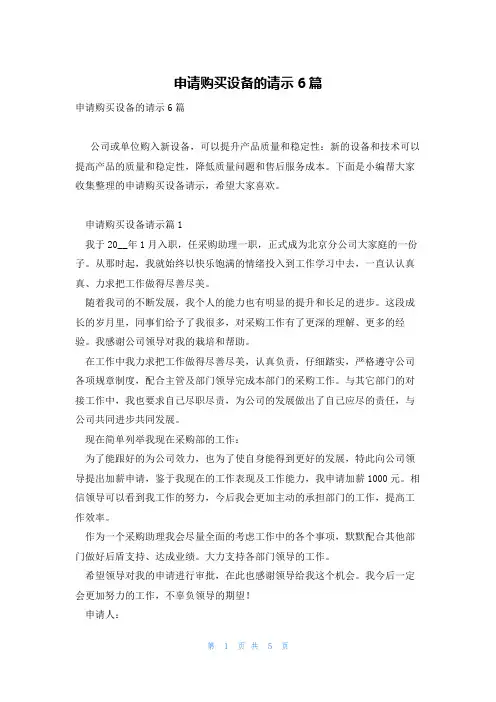 申请购买设备的请示 6 篇

申请购买设备的请示 6 篇

公司或单位购入新设备，可以提升产品质量和稳定性：新的设备和技术可以提高产品的质量和稳定性，降低质量问题和售后服务成本。下面是小编帮大家收集整理的申请购买设备请示，希望大家喜欢。

申请购买设备请示篇 1

我于 20__年 1 月入职，任采购助理一职，正式成为北京分公司大家庭的一份子。从那时起，我就始终以快乐饱满的情绪投入到工作学习中去，一直认认真真、力求把工作做得尽善尽美。

随着我司的不断发展，我个人的能力也有明显的提升和长足的进步。这段成长的岁月里，同事们给予了我很多，对采购工作有了更深的理解、更多的经验。我感谢公司领导对我的栽培和帮助。

在工作中我力求把工作做得尽善尽美，认真负责，仔细踏实，严格遵守公司各项规章制度，配合主管及部门领导完成本部门的采购工作。与其它部门的对接工作中，我也要求自己尽职尽责，为公司的发展做出了自己应尽的责任，与公司共同进步共同发展。

现在简单列举我现在采购部的工作：

为了能跟好的为公司效力，也为了使自身能得到更好的发展，特此向公司领导提出加薪申请，鉴于我现在的工作表现及工作能力，我申请加薪 1000 元。相信领导可以看到我工作的努力，今后我会更加主动的承担部门的工作，提高工作效率。

作为一个采购助理我会尽量全面的考虑工作中的各个事项，默默配合其他部门做好后盾支持、达成业绩。大力支持各部门领导的工作。

希望领导对我的申请进行审批，在此也感谢领导给我这个机会。我今后一定会更加努力的工作，不辜负领导的期望！

申请人：

第 1 页 共 5 页